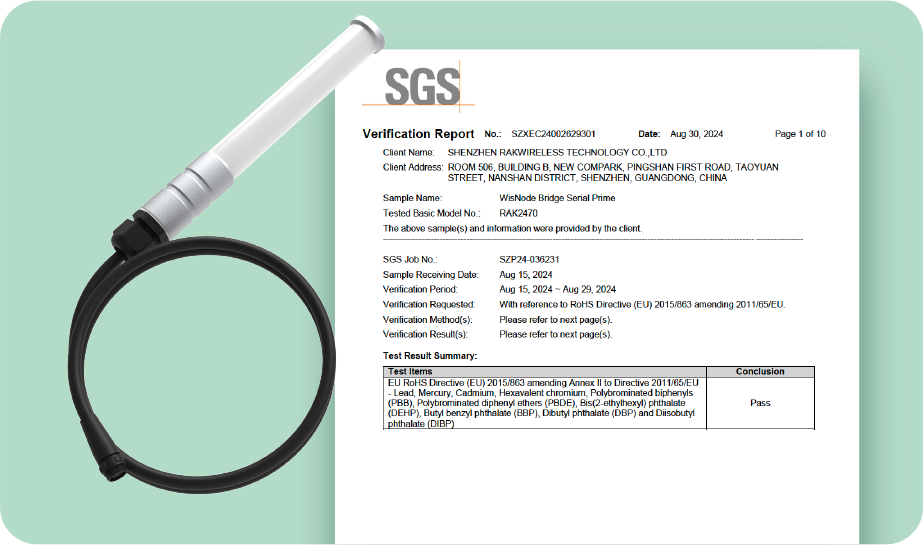 SGS

Verification Report No.: SZXEC24002629301 Date: Aug 30, 2024 Page 1 of 10

Client Name: SHENZHEN RAKWIRELESS TECHNOLOGY CO.,LTD
Client Address: ROOM 506, BUILDING B, NEW COMPARK, PINGSHAN FIRST ROAD, TAOYUAN STREET, NANSHAN DISTRICT, SHENZHEN, GUANGDONG, CHINA

Sample Name: WisNode Bridge Serial Prime
Tested Basic Model No.: RAK2470
The above sample(s) and information were provided by the client.

SGS Job No.: SZP24-036231
Sample Receiving Date: Aug 15, 2024
Verification Period: Aug 15, 2024 ~ Aug 29, 2024
Verification Requested: With reference to RoHS Directive (EU) 2015/863 amending 2011/65/EU.
Verification Method(s): Please refer to next page(s).
Verification Result(s): Please refer to next page(s).

Test Result Summary:

| Test Items | Conclusion |
|---|---|
| EU RoHS Directive (EU) 2015/863 amending Annex II to Directive 2011/65/EU - Lead, Mercury, Cadmium, Hexavalent chromium, Polybrominated biphenyls (PBB), Polybrominated diphenyl ethers (PBDE), Bis(2-ethylhexyl) phthalate (DEHP), Butyl benzyl phthalate (BBP), Dibutyl phthalate (DBP) and Diisobutyl phthalate (DIBP) | Pass |